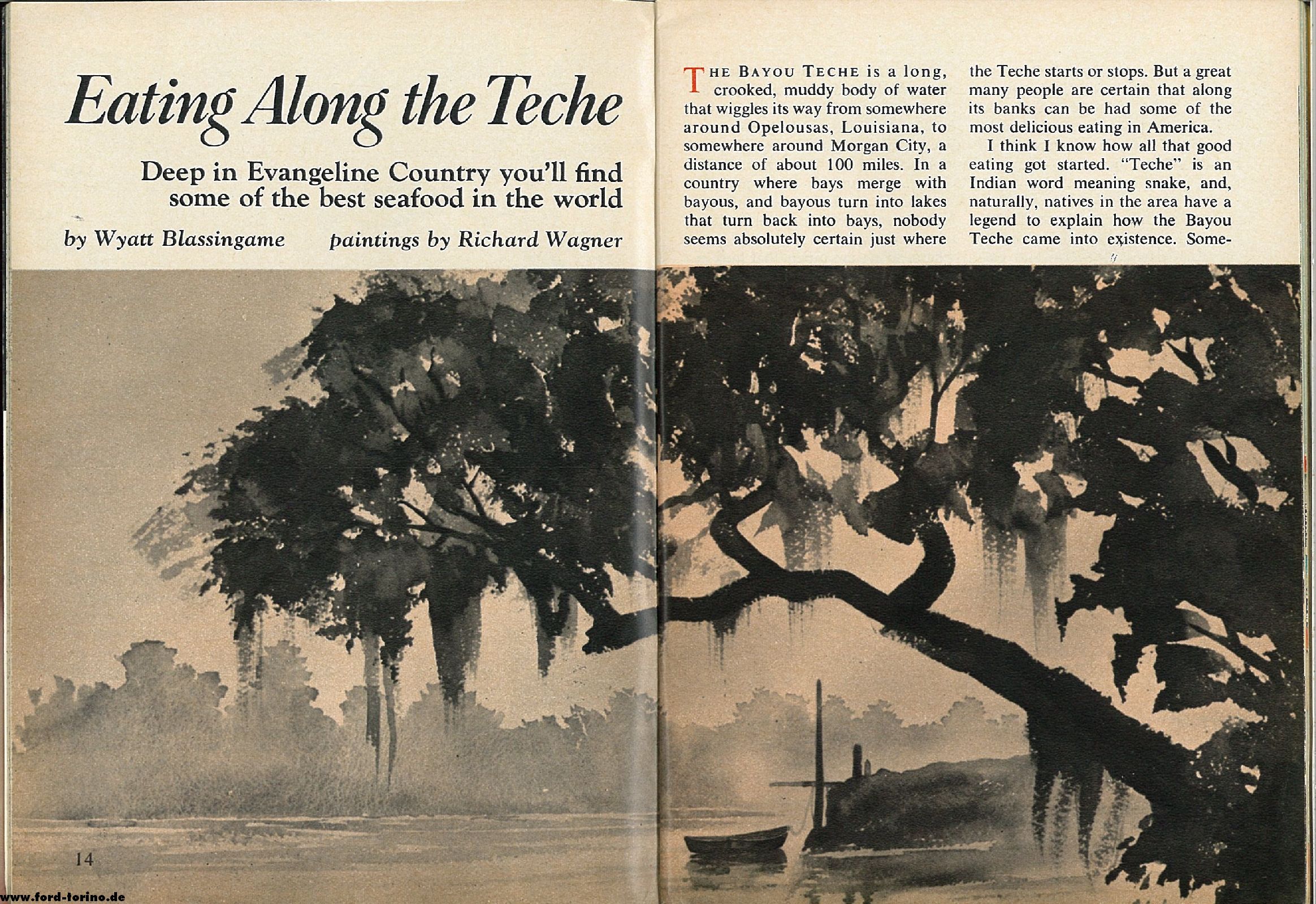 Eating Along the Teche

Deep in Evangeline Country you'll find some of the best seafood in the world

by Wyatt Blassingame

paintings by Richard Wagner

THE BAYOU TECHE is a long, crooked, muddy body of water that wiggles its way from somewhere around Opelousas, Louisiana, to somewhere around Morgan City, a distance of about 100 miles. In a country where bays merge with bayous, and bayous turn into lakes that turn back into bays, nobody seems absolutely certain just where the Teche starts or stops. But a great many people are certain that along its banks can be had some of the most delicious eating in America.

I think I know how all that good eating got started. "Teche" is an Indian word meaning snake, and, naturally, natives in the area have a legend to explain how the Bayou Teche came into existence. Some-

14

www.ford-torino.de